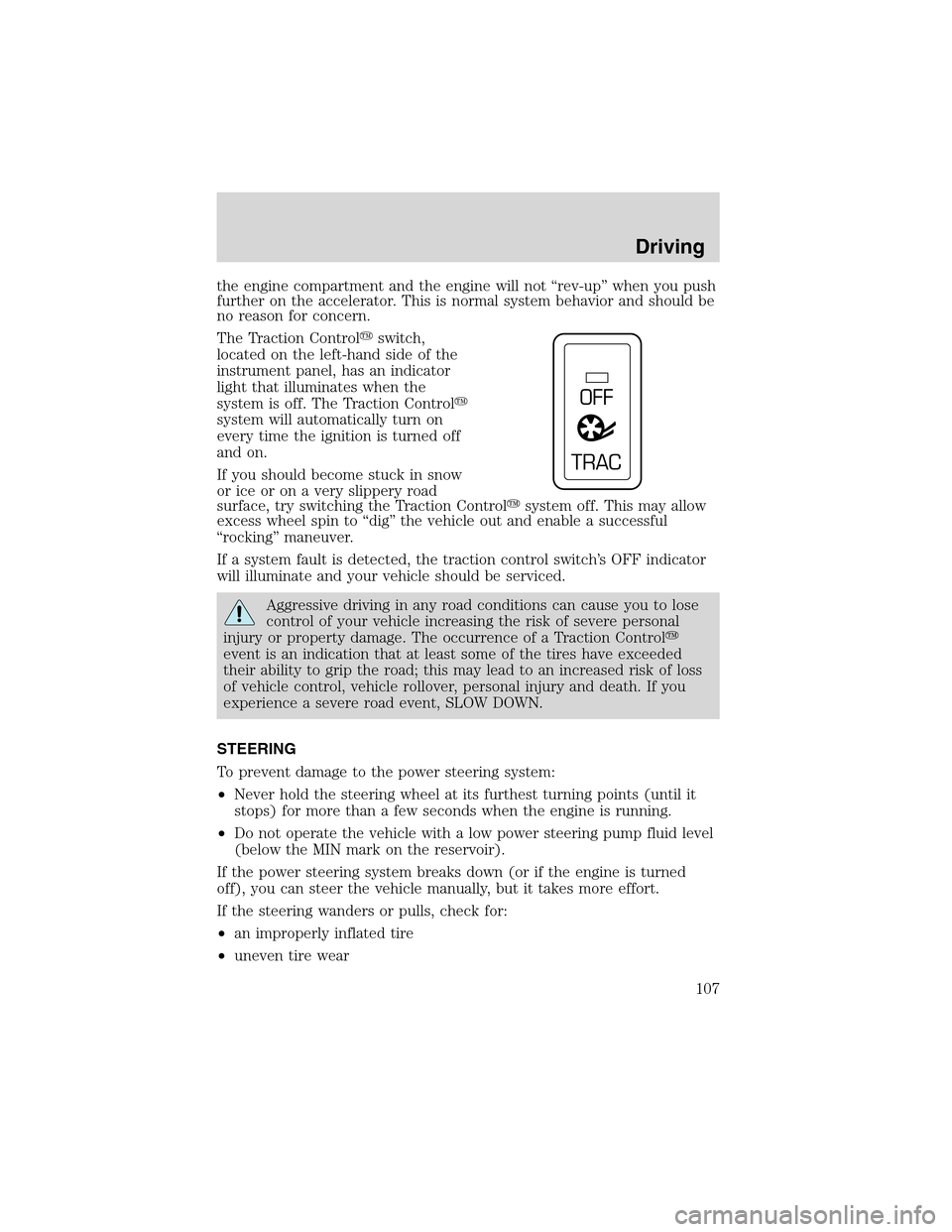 Driving

the engine compartment and the engine will not “rev-up” when you push further on the accelerator. This is normal system behavior and should be no reason for concern.

The Traction Control™ switch, located on the left-hand side of the instrument panel, has an indicator light that illuminates when the system is off. The Traction Control™ system will automatically turn on every time the ignition is turned off and on.

OFF

TRAC

If you should become stuck in snow or ice or on a very slippery road surface, try switching the Traction Control™ system off. This may allow excess wheel spin to “dig” the vehicle out and enable a successful “rocking” maneuver.

If a system fault is detected, the traction control switch’s OFF indicator will illuminate and your vehicle should be serviced.

Aggressive driving in any road conditions can cause you to lose control of your vehicle increasing the risk of severe personal injury or property damage. The occurrence of a Traction Control™ event is an indication that at least some of the tires have exceeded their ability to grip the road; this may lead to an increased risk of loss of vehicle control, vehicle rollover, personal injury and death. If you experience a severe road event, SLOW DOWN.

STEERING

To prevent damage to the power steering system:

• Never hold the steering wheel at its furthest turning points (until it stops) for more than a few seconds when the engine is running.

• Do not operate the vehicle with a low power steering pump fluid level (below the MIN mark on the reservoir).

If the power steering system breaks down (or if the engine is turned off), you can steer the vehicle manually, but it takes more effort.

If the steering wanders or pulls, check for:

• an improperly inflated tire

• uneven tire wear

107

carmanualsonline.info